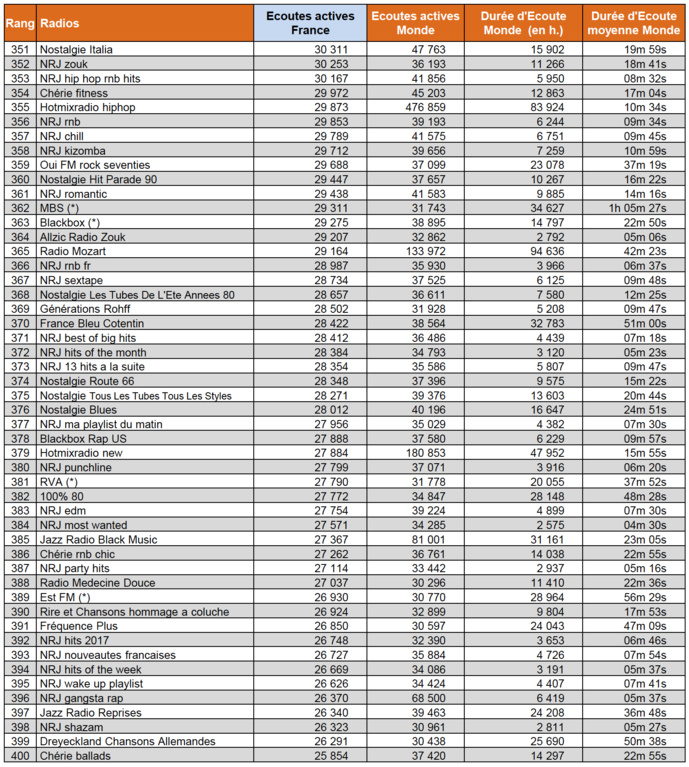 | Rang | Radios | Ecoutes actives France | Ecoutes actives Monde | Durée d'Ecoute Monde (en h.) | Durée d'Ecoute moyenne Monde |
|---|---|---|---|---|---|
| 351 | Nostalgie Italia | 30 311 | 47 763 | 15 902 | 19m 59s |
| 352 | NRJ zouk | 30 253 | 36 193 | 11 266 | 18m 41s |
| 353 | NRJ hip hop rnb hits | 30 167 | 41 856 | 5 950 | 08m 32s |
| 354 | Chérie fitness | 29 972 | 45 203 | 12 863 | 17m 04s |
| 355 | Hotmixradio hiphop | 29 873 | 476 859 | 83 924 | 10m 34s |
| 356 | NRJ rnb | 29 853 | 39 193 | 6 244 | 09m 34s |
| 357 | NRJ chill | 29 789 | 41 575 | 6 751 | 09m 45s |
| 358 | NRJ kizomba | 29 712 | 39 656 | 7 259 | 10m 59s |
| 359 | Oui FM rock seventies | 29 688 | 37 099 | 23 078 | 37m 19s |
| 360 | Nostalgie Hit Parade 90 | 29 447 | 37 657 | 10 267 | 16m 22s |
| 361 | NRJ romantic | 29 438 | 41 583 | 9 885 | 14m 16s |
| 362 | MBS (*) | 29 311 | 31 743 | 34 627 | 1h 05m 27s |
| 363 | Blackbox (*) | 29 275 | 38 895 | 14 797 | 22m 50s |
| 364 | Allzic Radio Zouk | 29 207 | 32 862 | 2 792 | 05m 06s |
| 365 | Radio Mozart | 29 164 | 133 972 | 94 636 | 42m 23s |
| 366 | NRJ rnb fr | 28 987 | 35 930 | 3 966 | 06m 37s |
| 367 | NRJ sextape | 28 734 | 37 525 | 6 125 | 09m 48s |
| 368 | Nostalgie Les Tubes De L'Ete Annees 80 | 28 657 | 36 611 | 7 580 | 12m 25s |
| 369 | Générations Rohff | 28 502 | 31 928 | 5 208 | 09m 47s |
| 370 | France Bleu Cotentin | 28 422 | 38 564 | 32 783 | 51m 00s |
| 371 | NRJ best of big hits | 28 412 | 36 486 | 4 439 | 07m 18s |
| 372 | NRJ hits of the month | 28 384 | 34 793 | 3 120 | 05m 23s |
| 373 | NRJ 13 hits a la suite | 28 354 | 35 586 | 5 807 | 09m 47s |
| 374 | Nostalgie Route 66 | 28 348 | 37 396 | 9 575 | 15m 22s |
| 375 | Nostalgie Tous Les Tubes Tous Les Styles | 28 271 | 39 376 | 13 603 | 20m 44s |
| 376 | Nostalgie Blues | 28 012 | 40 196 | 16 647 | 24m 51s |
| 377 | NRJ ma playlist du matin | 27 956 | 35 029 | 4 382 | 07m 30s |
| 378 | Blackbox Rap US | 27 888 | 37 580 | 6 229 | 09m 57s |
| 379 | Hotmixradio new | 27 884 | 180 853 | 47 952 | 15m 55s |
| 380 | NRJ punchline | 27 799 | 37 071 | 3 916 | 06m 20s |
| 381 | RVA (*) | 27 790 | 31 778 | 20 055 | 37m 52s |
| 382 | 100% 80 | 27 772 | 34 847 | 28 148 | 48m 28s |
| 383 | NRJ edm | 27 754 | 39 224 | 4 899 | 07m 30s |
| 384 | NRJ most wanted | 27 571 | 34 285 | 2 575 | 04m 30s |
| 385 | Jazz Radio Black Music | 27 367 | 81 001 | 31 161 | 23m 05s |
| 386 | Chérie rnb chic | 27 262 | 36 761 | 14 038 | 22m 55s |
| 387 | NRJ party hits | 27 114 | 33 442 | 2 937 | 05m 16s |
| 388 | Radio Medecine Douce | 27 037 | 30 296 | 11 410 | 22m 36s |
| 389 | Est FM (*) | 26 930 | 30 770 | 28 964 | 56m 29s |
| 390 | Rire et Chansons hommage a coluche | 26 924 | 32 899 | 9 804 | 17m 53s |
| 391 | Fréquence Plus | 26 850 | 30 597 | 24 043 | 47m 09s |
| 392 | NRJ hits 2017 | 26 748 | 32 390 | 3 653 | 06m 46s |
| 393 | NRJ nouveautes francaises | 26 727 | 35 884 | 4 726 | 07m 54s |
| 394 | NRJ hits of the week | 26 669 | 34 086 | 3 191 | 05m 37s |
| 395 | NRJ wake up playlist | 26 626 | 34 424 | 4 407 | 07m 41s |
| 396 | NRJ gangsta rap | 26 370 | 68 500 | 6 419 | 05m 37s |
| 397 | Jazz Radio Reprises | 26 340 | 39 463 | 24 208 | 36m 48s |
| 398 | NRJ shazam | 26 323 | 30 961 | 2 811 | 05m 27s |
| 399 | Dreyeckland Chansons Allemandes | 26 291 | 30 438 | 25 690 | 50m 38s |
| 400 | Chérie ballads | 25 854 | 37 420 | 14 297 | 22m 55s |